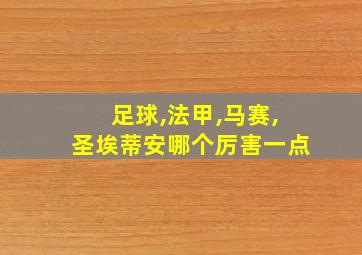 足球,法甲,马赛,
圣埃蒂安哪个厉害一点